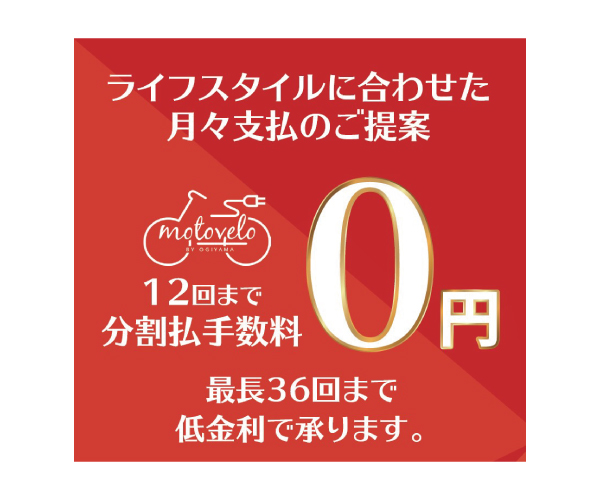 ライフスタイルに合わせた
月々支払のご提案

motovelo
BY OGIYAMA

12回まで
分割払手数料

0円

最長36回まで
低金利で承ります。